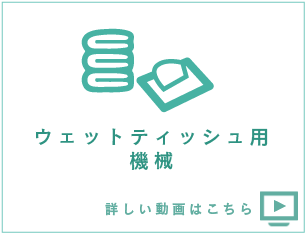 ウェットティッシュ用
機械

詳しい動画はこちら